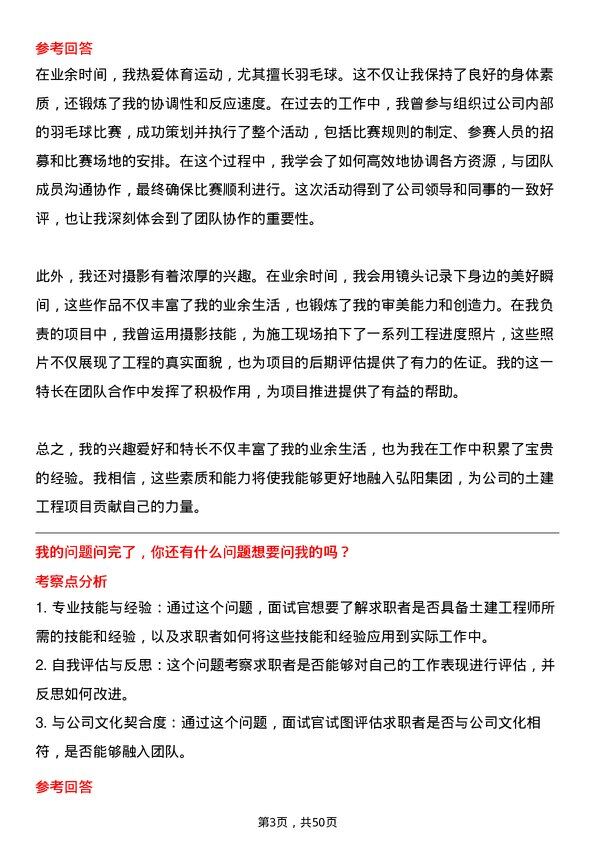 参考回答

在业余时间，我热爱体育运动，尤其擅长羽毛球。这不仅让我保持了良好的身体素质，还锻炼了我的协调性和反应速度。在过去的工作中，我曾参与组织过公司内部的羽毛球比赛，成功策划并执行了整个活动，包括比赛规则的制定、参赛人员的招募和比赛场地的安排。在这个过程中，我学会了如何高效地协调各方资源，与团队成员沟通协作，最终确保比赛顺利进行。这次活动得到了公司领导和同事的一致好评，也让我深刻体会到了团队协作的重要性。

此外，我还对摄影有着浓厚的兴趣。在业余时间，我会用镜头记录下身边的美好瞬间，这些作品不仅丰富了我的业余生活，也锻炼了我的审美能力和创造力。在我负责的项目中，我曾运用摄影技能，为施工现场拍下了一系列工程进度照片，这些照片不仅展现了工程的真实面貌，也为项目的后期评估提供了有力的佐证。我的这一特长在团队合作中发挥了积极作用，为项目推进提供了有益的帮助。

总之，我的兴趣爱好和特长不仅丰富了我的业余生活，也为我在工作中积累了宝贵的经验。我相信，这些素质和能力将使我能够更好地融入弘阳集团，为公司的土建工程项目贡献自己的力量。

我的问题问完了，你还有什么问题想要问我的吗？

考察点分析

1. 专业技能与经验：通过这个问题，面试官想要了解求职者是否具备土建工程师所需的技能和经验，以及求职者如何将这些技能和经验应用到实际工作中。

2. 自我评估与反思：这个问题考察求职者是否能够对自己的工作表现进行评估，并反思如何改进。

3. 与公司文化契合度：通过这个问题，面试官试图评估求职者是否与公司文化相符，是否能够融入团队。

参考回答

第3页，共50页